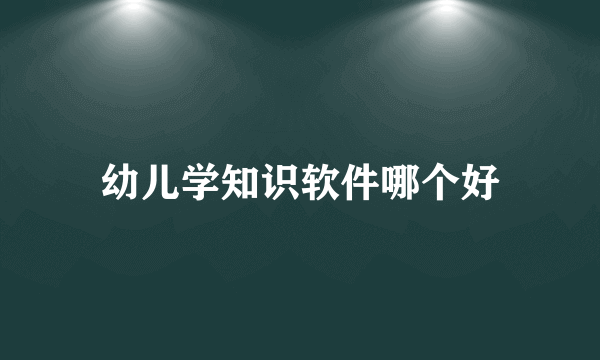 幼儿学知识软件哪个好